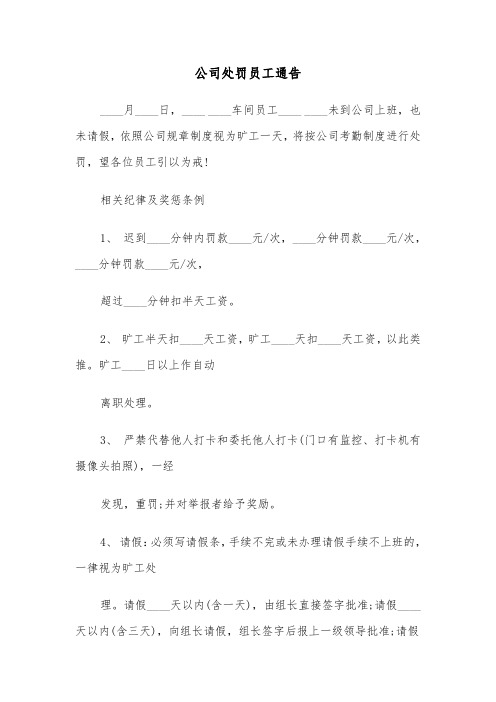 公司处罚员工通告

____月____日，____ ____车间员工____ ____未到公司上班，也未请假，依照公司规章制度视为旷工一天，将按公司考勤制度进行处罚，望各位员工引以为戒!

相关纪律及奖惩条例

1、 迟到____分钟内罚款____元/次，____分钟罚款____元/次，____分钟罚款____元/次，

超过____分钟扣半天工资。

2、 旷工半天扣____天工资，旷工____天扣____天工资，以此类推。旷工____日以上作自动

离职处理。

3、 严禁代替他人打卡和委托他人打卡(门口有监控、打卡机有摄像头拍照)，一经

发现，重罚;并对举报者给予奖励。

4、 请假:必须写请假条，手续不完或未办理请假手续不上班的，一律视为旷工处

理。请假____天以内(含一天)，由组长直接签字批准;请假____天以内(含三天)，向组长请假，组长签字后报上一级领导批准;请假